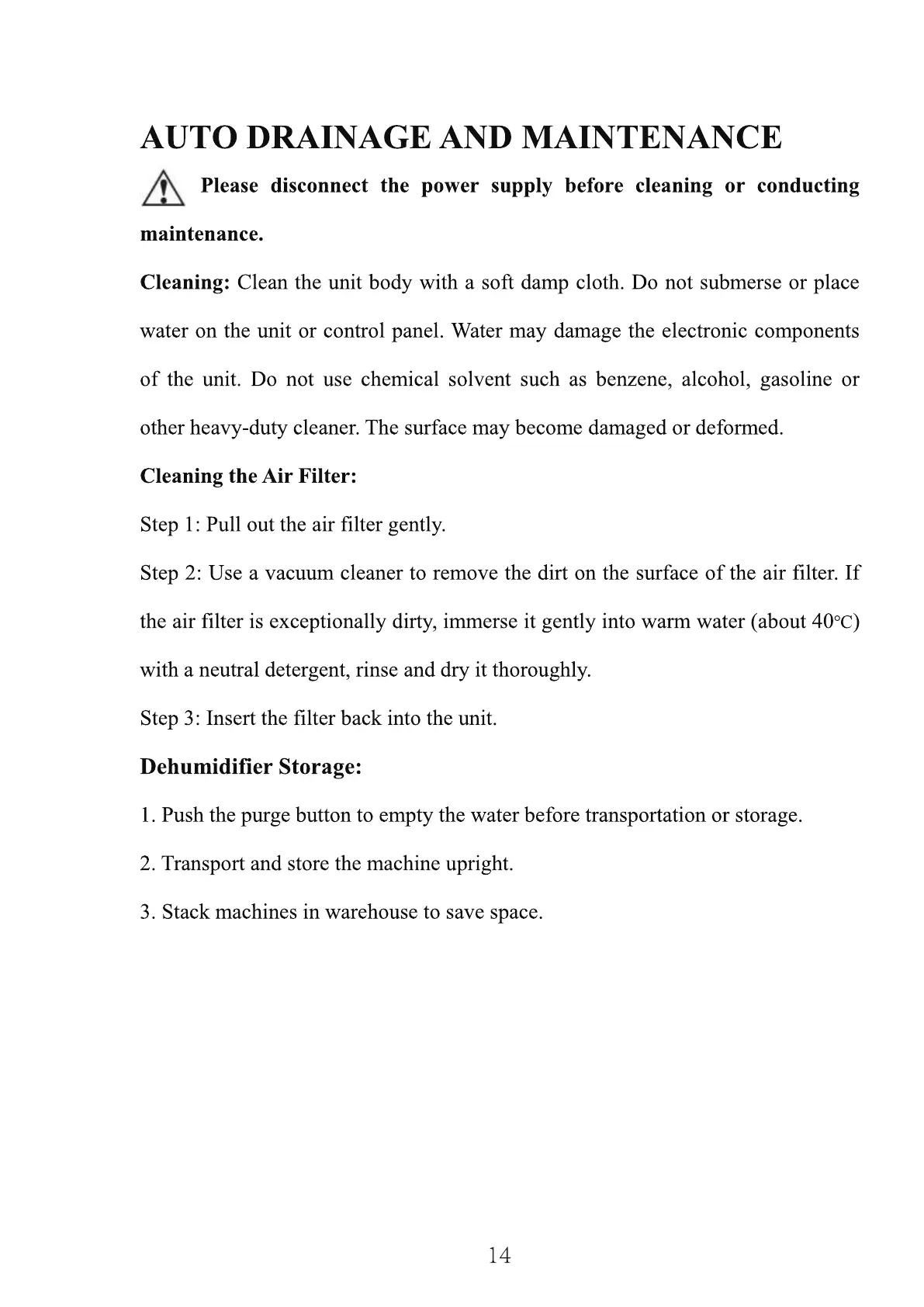 AUTO DRAINAGE AND MAINTENANCE

Please disconnect the power supply before cleaning or conducting maintenance.

Cleaning: Clean the unit body with a soft damp cloth. Do not submerse or place water on the unit or control panel. Water may damage the electronic components of the unit. Do not use chemical solvent such as benzene, alcohol, gasoline or other heavy-duty cleaner. The surface may become damaged or deformed.

Cleaning the Air Filter:

Step 1: Pull out the air filter gently.

Step 2: Use a vacuum cleaner to remove the dirt on the surface of the air filter. If the air filter is exceptionally dirty, immerse it gently into warm water (about 40℃) with a neutral detergent, rinse and dry it thoroughly.

Step 3: Insert the filter back into the unit.

Dehumidifier Storage:

1. Push the purge button to empty the water before transportation or storage.

2. Transport and store the machine upright.

3. Stack machines in warehouse to save space.

14